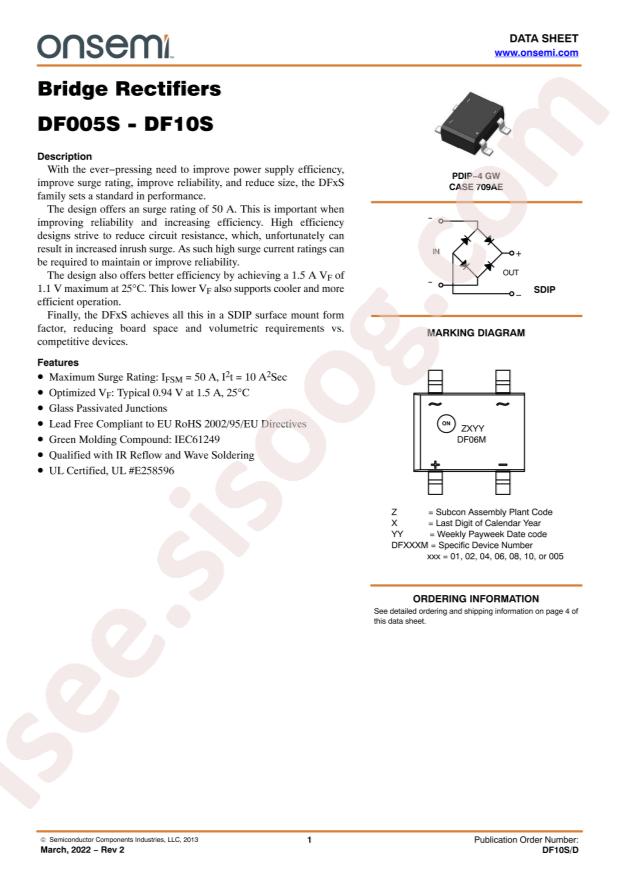 onsemi

DATA SHEET
www.onsemi.com

Bridge Rectifiers

DF005S - DF10S

Description

With the ever−pressing need to improve power supply efficiency, improve surge rating, improve reliability, and reduce size, the DFxS family sets a standard in performance.

The design offers an surge rating of 50 A. This is important when improving reliability and increasing efficiency. High efficiency designs strive to reduce circuit resistance, which, unfortunately can result in increased inrush surge. As such high surge current ratings can be required to maintain or improve reliability.

The design also offers better efficiency by achieving a 1.5 A $V_F$ of 1.1 V maximum at 25°C. This lower $V_F$ also supports cooler and more efficient operation.

Finally, the DFxS achieves all this in a SDIP surface mount form factor, reducing board space and volumetric requirements vs. competitive devices.

Features

• Maximum Surge Rating: $I_{FSM}$ = 50 A, $I^2t$ = 10 $A^2$Sec
• Optimized $V_F$: Typical 0.94 V at 1.5 A, 25°C
• Glass Passivated Junctions
• Lead Free Compliant to EU RoHS 2002/95/EU Directives
• Green Molding Compound: IEC61249
• Qualified with IR Reflow and Wave Soldering
• UL Certified, UL #E258596

PDIP−4 GW
CASE 709AE

~
IN
~
+
OUT
−
SDIP

MARKING DIAGRAM

~ ~
ON ZXYY
DF06M
+ −

Z = Subcon Assembly Plant Code
X = Last Digit of Calendar Year
YY = Weekly Payweek Date code
DFXXXM = Specific Device Number
xxx = 01, 02, 04, 06, 08, 10, or 005

ORDERING INFORMATION
See detailed ordering and shipping information on page 4 of this data sheet.

isee.sisoog.com

© Semiconductor Components Industries, LLC, 2013
March, 2022 − Rev 2
1
Publication Order Number:
DF10S/D